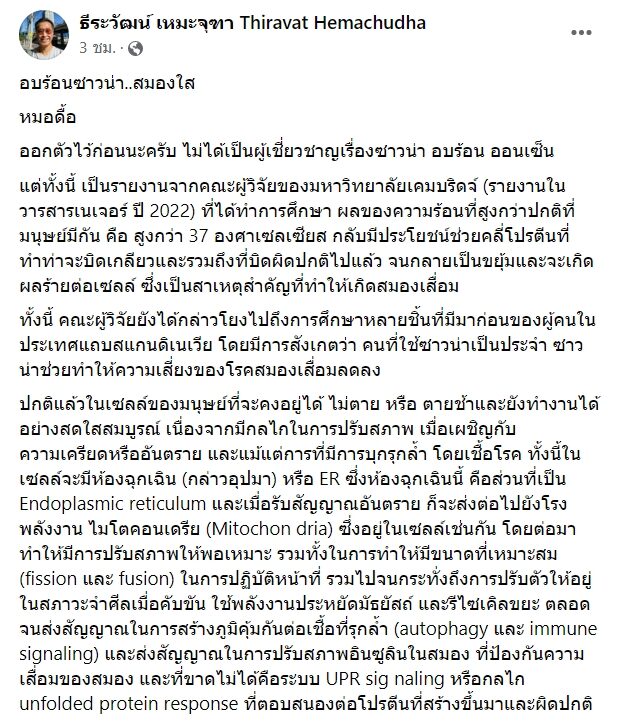 ธีระวัฒน์ เหมะจุฑา Thiravat Hemachudha
3 ชม. ·

อบร้อนซาวน่า..สมองใส

หมอดื้อ

ออกตัวไว้ก่อนนะครับ ไม่ได้เป็นผู้เชี่ยวชาญเรื่องซาวน่า อบร้อน ออนเซ็น

แต่ทั้งนี้ เป็นรายงานจากคณะผู้วิจัยของมหาวิทยาลัยเคมบริดจ์ (รายงานในวารสารเนเจอร์ ปี 2022) ที่ได้ทำการศึกษา ผลของความร้อนที่สูงกว่าปกติที่มนุษย์มีกัน คือ สูงกว่า 37 องศาเซลเซียส กลับมีประโยชน์ช่วยคลี่โปรตีนที่ทำท่าจะบิดเกลียวและรวมถึงที่บิดผิดปกติไปแล้ว จนกลายเป็นขยุ้มและจะเกิดผลร้ายต่อเซลล์ ซึ่งเป็นสาเหตุสำคัญที่ทำให้เกิดสมองเสื่อม

ทั้งนี้ คณะผู้วิจัยยังได้กล่าวโยงไปถึงการศึกษาหลายชิ้นที่มีมาก่อนของผู้คนในประเทศแถบสแกนดิเนเวีย โดยมีการสังเกตว่า คนที่ใช้ซาวน่าเป็นประจำ ซาวน่าช่วยทำให้ความเสี่ยงของโรคสมองเสื่อมลดลง

ปกติแล้วในเซลล์ของมนุษย์ที่จะคงอยู่ได้ ไม่ตาย หรือ ตายช้าและยังทำงานได้อย่างสดใสสมบูรณ์ เนื่องจากมีกลไกในการปรับสภาพ เมื่อเผชิญกับความเครียดหรืออันตราย และแม้แต่การที่มีการบุกรุกล้ำ โดยเชื้อโรค ทั้งนี้ในเซลล์จะมีห้องฉุกเฉิน (กล่าวอุปมา) หรือ ER ซึ่งห้องฉุกเฉินนี้ คือส่วนที่เป็น Endoplasmic reticulum และเมื่อรับสัญญาณอันตราย ก็จะส่งต่อไปยังโรงพลังงาน ไมโตคอนเดรีย (Mitochon dria) ซึ่งอยู่ในเซลล์เช่นกัน โดยต่อมาทำให้มีการปรับสภาพให้พอเหมาะ รวมทั้งในการทำให้มีขนาดที่เหมาะสม (fission และ fusion) ในการปฏิบัติหน้าที่ รวมไปจนกระทั่งถึงการปรับตัวให้อยู่ในสภาวะจำศีลเมื่อคับขัน ใช้พลังงานประหยัดมัธยัสถ์ และรีไซเคิลขยะ ตลอดจนส่งสัญญาณในการสร้างภูมิคุ้มกันต่อเชื้อที่รุกล้ำ (autophagy และ immune signaling) และส่งสัญญาณในการปรับสภาพอินซูลินในสมอง ที่ป้องกันความเสื่อมของสมอง และที่ขาดไม่ได้คือระบบ UPR sig naling หรือกลไก unfolded protein response ที่ตอบสนองต่อโปรตีนที่สร้างขึ้นมาและผิดปกติ